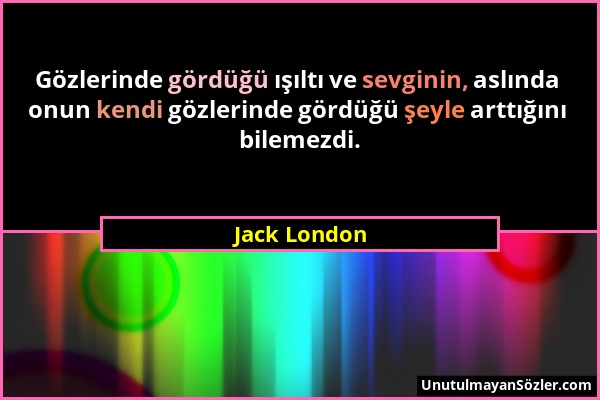 Gözlerinde gördüğü ışıltı ve sevginin, aslında onun kendi gözlerinde gördüğü şeyle arttığını bilemezdi.

Jack London

UnutulmayanSözler.com